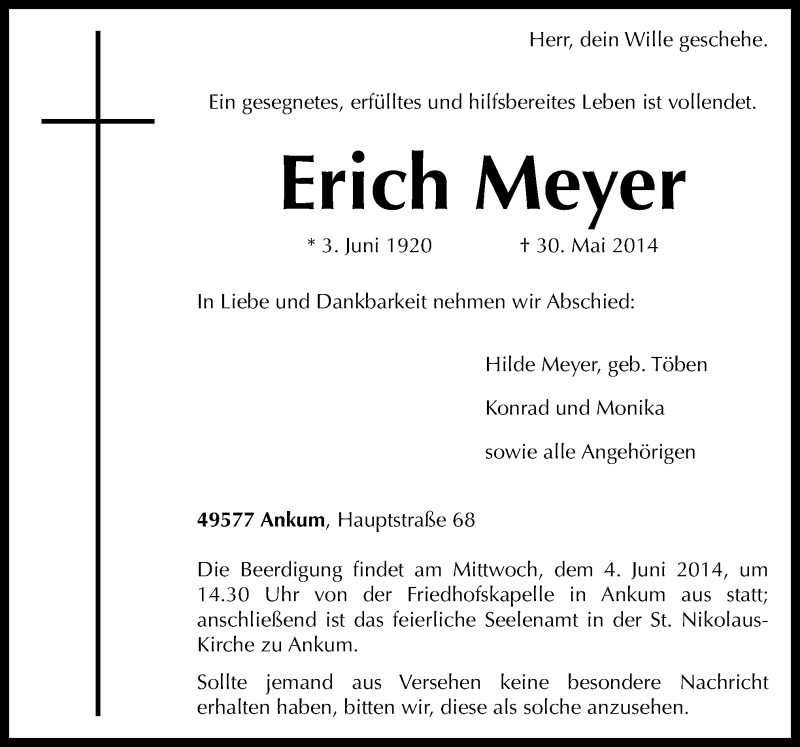 Herr, dein Wille geschehe.

Ein gesegnetes, erfülltes und hilfsbereites Leben ist vollendet.

Erich Meyer

* 3. Juni 1920 † 30. Mai 2014

In Liebe und Dankbarkeit nehmen wir Abschied:

Hilde Meyer, geb. Töben

Konrad und Monika

sowie alle Angehörigen

49577 Ankum, Hauptstraße 68

Die Beerdigung findet am Mittwoch, dem 4. Juni 2014, um 14.30 Uhr von der Friedhofskapelle in Ankum aus statt; anschließend ist das feierliche Seelenamt in der St. Nikolaus-Kirche zu Ankum.

Sollte jemand aus Versehen keine besondere Nachricht erhalten haben, bitten wir, diese als solche anzusehen.